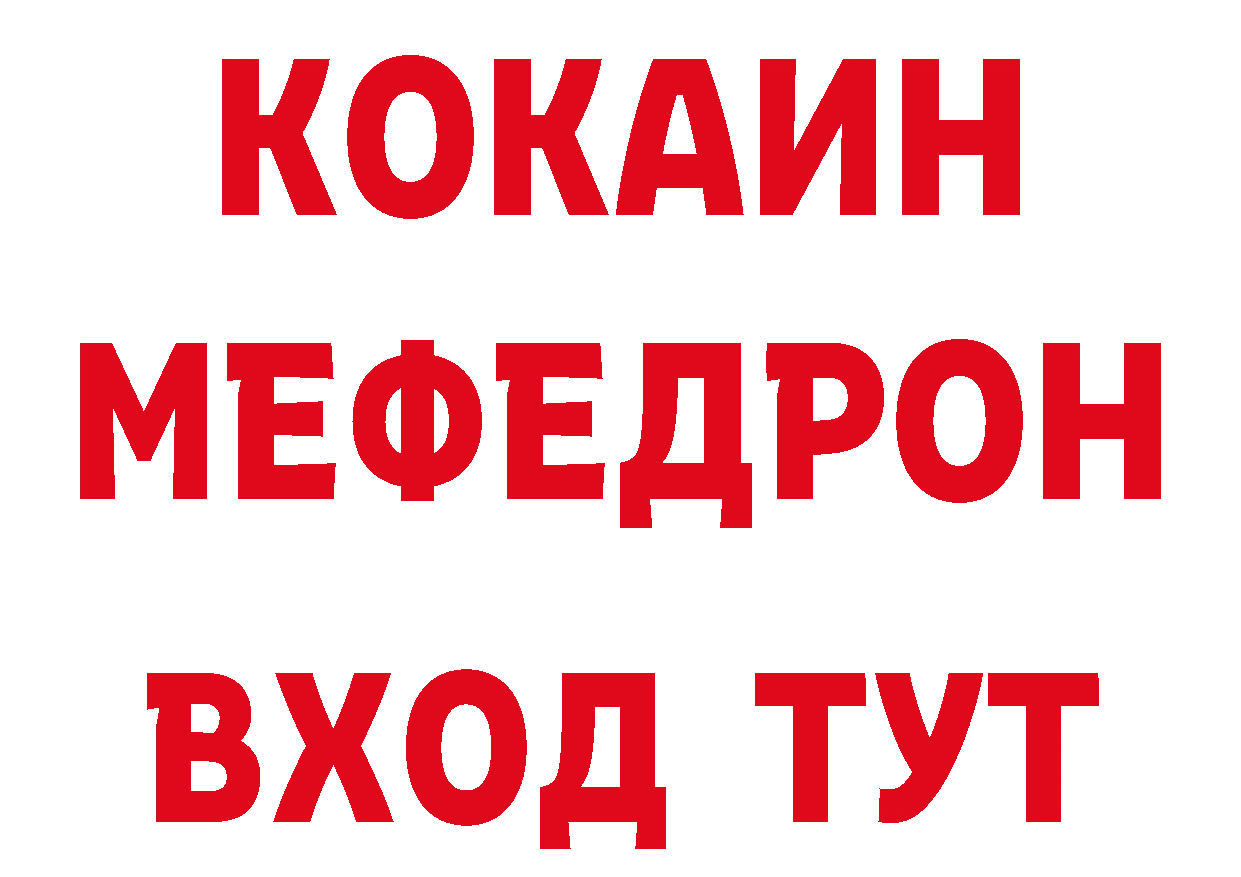 КОКАИН
МЕФЕДРОН
ВХОД ТУТ